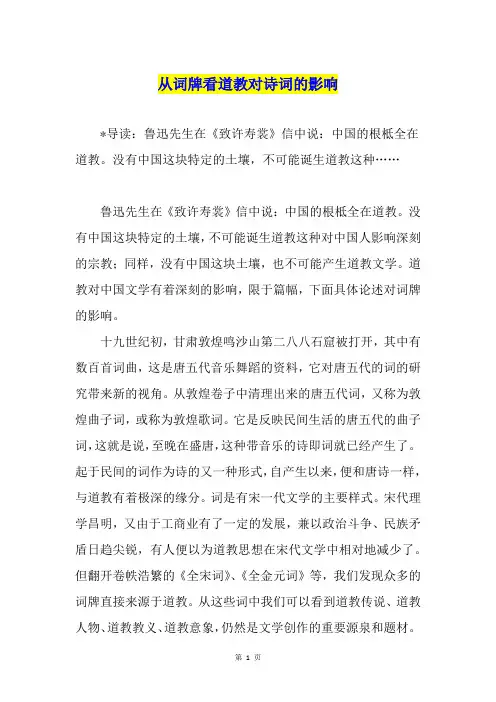 从词牌看道教对诗词的影响

*导读：鲁迅先生在《致许寿裳》信中说：中国的根柢全在道教。没有中国这块特定的土壤，不可能诞生道教这种……

鲁迅先生在《致许寿裳》信中说：中国的根柢全在道教。没有中国这块特定的土壤，不可能诞生道教这种对中国人影响深刻的宗教；同样，没有中国这块土壤，也不可能产生道教文学。道教对中国文学有着深刻的影响，限于篇幅，下面具体论述对词牌的影响。

十九世纪初，甘肃敦煌鸣沙山第二八八石窟被打开，其中有数百首词曲，这是唐五代音乐舞蹈的资料，它对唐五代的词的研究带来新的视角。从敦煌卷子中清理出来的唐五代词，又称为敦煌曲子词，或称为敦煌歌词。它是反映民间生活的唐五代的曲子词，这就是说，至晚在盛唐，这种带音乐的诗即词就已经产生了。起于民间的词作为诗的又一种形式，自产生以来，便和唐诗一样，与道教有着极深的缘分。词是有宋一代文学的主要样式。宋代理学昌明，又由于工商业有了一定的发展，兼以政治斗争、民族矛盾日趋尖锐，有人便以为道教思想在宋代文学中相对地减少了。但翻开卷帙浩繁的《全宋词》、《全金元词》等，我们发现众多的词牌直接来源于道教。从这些词中我们可以看到道教传说、道教人物、道教教义、道教意象，仍然是文学创作的重要源泉和题材。

第 1 页